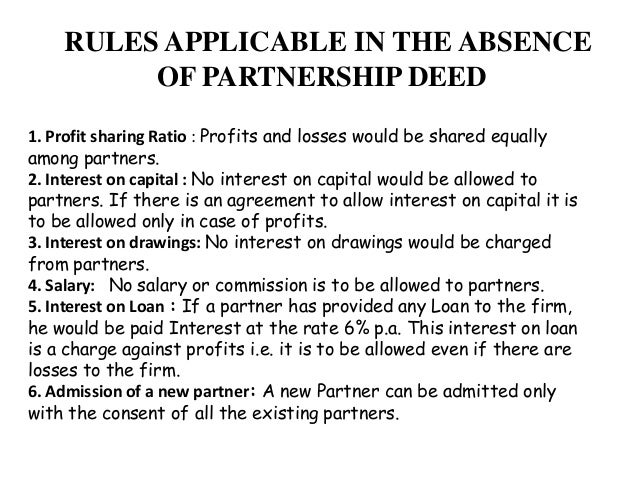 RULES APPLICABLE IN THE ABSENCE OF PARTNERSHIP DEED

1. Profit sharing Ratio : Profits and losses would be shared equally among partners.
2. Interest on capital : No interest on capital would be allowed to partners. If there is an agreement to allow interest on capital it is to be allowed only in case of profits.
3. Interest on drawings: No interest on drawings would be charged from partners.
4. Salary: No salary or commission is to be allowed to partners.
5. Interest on Loan : If a partner has provided any Loan to the firm, he would be paid Interest at the rate 6% p.a. This interest on loan is a charge against profits i.e. it is to be allowed even if there are losses to the firm.
6. Admission of a new partner: A new Partner can be admitted only with the consent of all the existing partners.